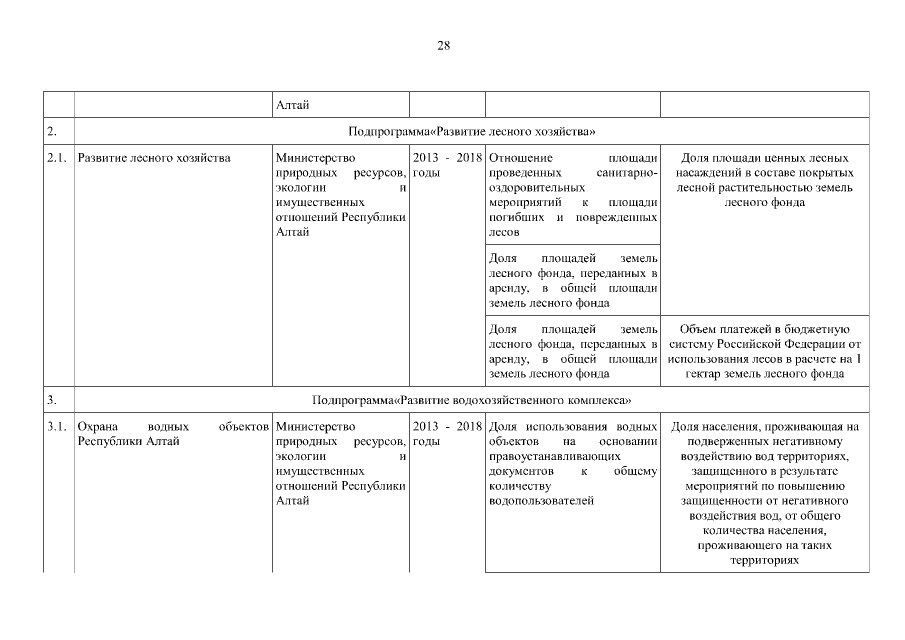 28

| | | Алтай | | | |
|---|---|---|---|---|---|
| 2. | Подпрограмма«Развитие лесного хозяйства» | | | | |
| 2.1. | Развитие лесного хозяйства | Министерство природных ресурсов, экологии и имущественных отношений Республики Алтай | 2013 - 2018 годы | Отношение площади проведенных санитарно-оздоровительных мероприятий к площади погибших и поврежденных лесов | Доля площади ценных лесных насаждений в составе покрытых лесной растительностью земель лесного фонда |
| | | | | Доля площадей земель лесного фонда, переданных в аренду, в общей площади земель лесного фонда | |
| | | | | Доля площадей земель лесного фонда, переданных в аренду, в общей площади земель лесного фонда | Объем платежей в бюджетную систему Российской Федерации от использования лесов в расчете на 1 гектар земель лесного фонда |
| 3. | Подпрограмма«Развитие водохозяйственного комплекса» | | | | |
| 3.1. | Охрана водных объектов Республики Алтай | Министерство природных ресурсов, экологии и имущественных отношений Республики Алтай | 2013 - 2018 годы | Доля использования водных объектов на основании правоустанавливающих документов к общему количеству водопользователей | Доля населения, проживающая на подверженных негативному воздействию вод территориях, защищенного в результате мероприятий по повышению защищенности от негативного воздействия вод, от общего количества населения, проживающего на таких территориях |